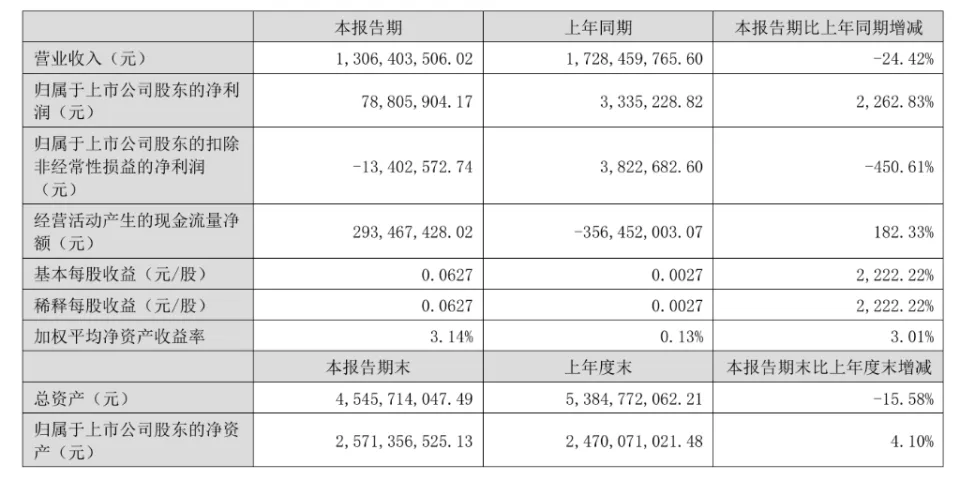 |  | 本报告期 | 上年同期 | 本报告期比上年同期增减 |
|---|---|---|---|
| 营业收入（元） | 1，306，403，506.02 | 1，728，459，765.60 | -24.42% |
| 归属于上市公司股东的净利润（元） | 78，805，904.17 | 3，335，228.82 | 2，262.83% |
| 归属于上市公司股东的扣除非经常性损益的净利润（元） | -13，402，572.74 | 3，822，682.60 | -450.61% |
| 经营活动产生的现金流量净额（元） | 293，467，428.02 | -356，452，003.07 | 182.33% |
| 基本每股收益（元/股） | 0.0627 | 0.0027 | 2，222.22% |
| 稀释每股收益（元/股） | 0.0627 | 0.0027 | 2，222.22% |
| 加权平均净资产收益率 | 3.14% | 0.13% | 3.01% |
|  | 本报告期末 | 上年度末 | 本报告期末比上年度末增减 |
| 总资产（元） | 4，545，714，047.49 | 5，384，772，062.21 | -15.58% |
| 归属于上市公司股东的净资产（元） | 2，571，356，525.13 | 2，470，071，021.48 | 4.10% |